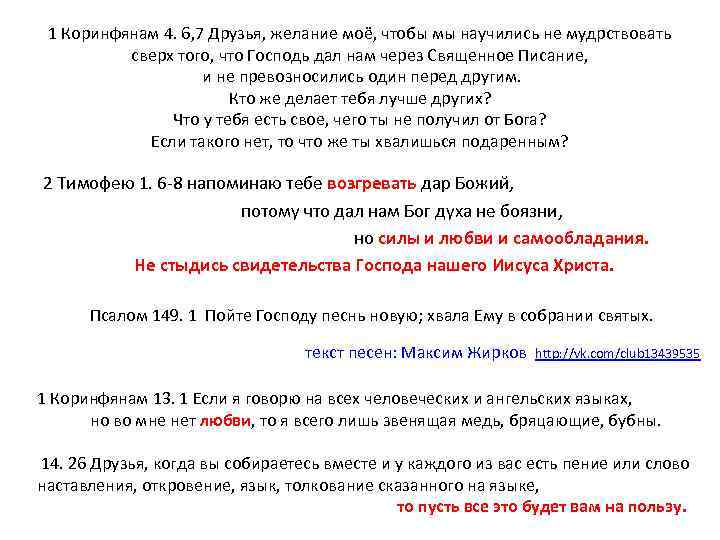 1 Коринфянам 4. 6,7 Друзья, желание моё, чтобы мы научились не мудрствовать сверх того, что Господь дал нам через Священное Писание, и не превозносились один перед другим.
Кто же делает тебя лучше других?
Что у тебя есть свое, чего ты не получил от Бога?
Если такого нет, то что же ты хвалишься подаренным?

2 Тимофею 1. 6-8 напоминаю тебе возгревать дар Божий,
потому что дал нам Бог духа не боязни,
но силы и любви и самообладания.
Не стыдись свидетельства Господа нашего Иисуса Христа.

Псалом 149. 1 Пойте Господу песнь новую; хвала Ему в собрании святых.

текст песен: Максим Жирков http://vk.com/club13439535

1 Коринфянам 13. 1 Если я говорю на всех человеческих и ангельских языках,
но во мне нет любви, то я всего лишь звенящая медь, бряцающие, бубны.

14. 26 Друзья, когда вы собираетесь вместе и у каждого из вас есть пение или слово наставления, откровение, язык, толкование сказанного на языке,
то пусть все это будет вам на пользу.